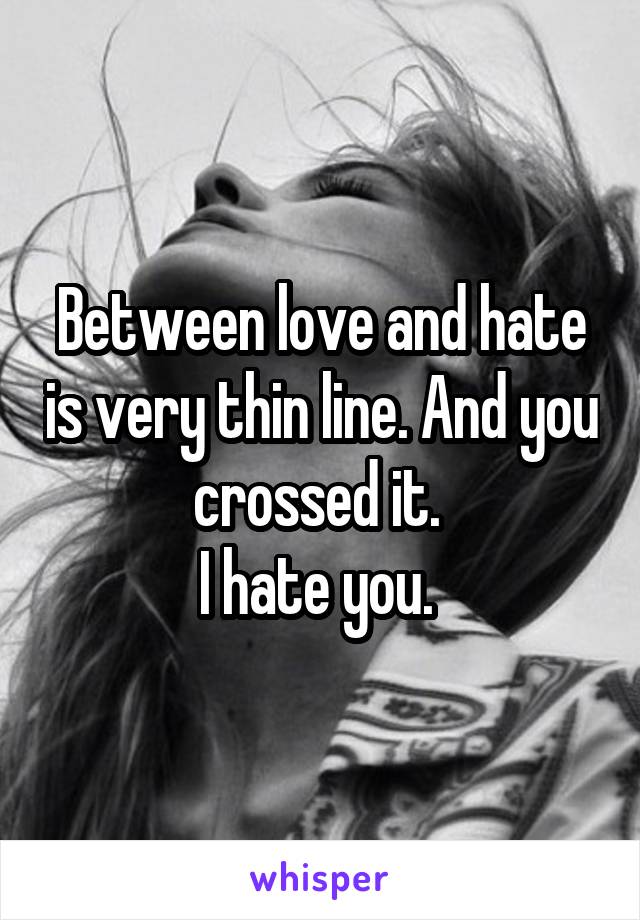 Between love and hate is very thin line. And you crossed it.
I hate you.

whisper